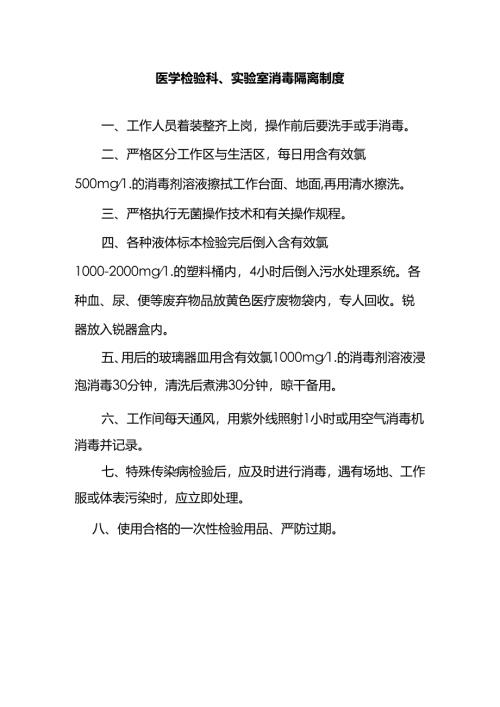 医学检验科、实验室消毒隔离制度

一、工作人员着装整齐上岗，操作前后要洗手或手消毒。

二、严格区分工作区与生活区，每日用含有效氯500mg/1.的消毒剂溶液擦拭工作台面、地面,再用清水擦洗。

三、严格执行无菌操作技术和有关操作规程。

四、各种液体标本检验完后倒入含有效氯1000-2000mg/1.的塑料桶内，4小时后倒入污水处理系统。各种血、尿、便等废弃物品放黄色医疗废物袋内，专人回收。锐器放入锐器盒内。

五、用后的玻璃器皿用含有效氯1000mg/1.的消毒剂溶液浸泡消毒30分钟，清洗后煮沸30分钟，晾干备用。

六、工作间每天通风，用紫外线照射1小时或用空气消毒机消毒并记录。

七、特殊传染病检验后，应及时进行消毒，遇有场地、工作服或体表污染时，应立即处理。

八、使用合格的一次性检验用品、严防过期。